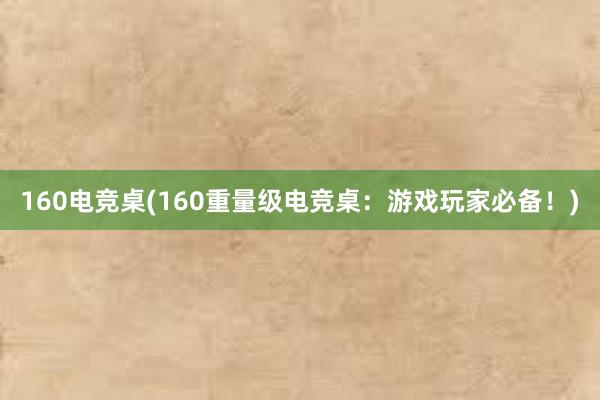 160电竞桌(160重量级电竞桌：游戏玩家必备！)